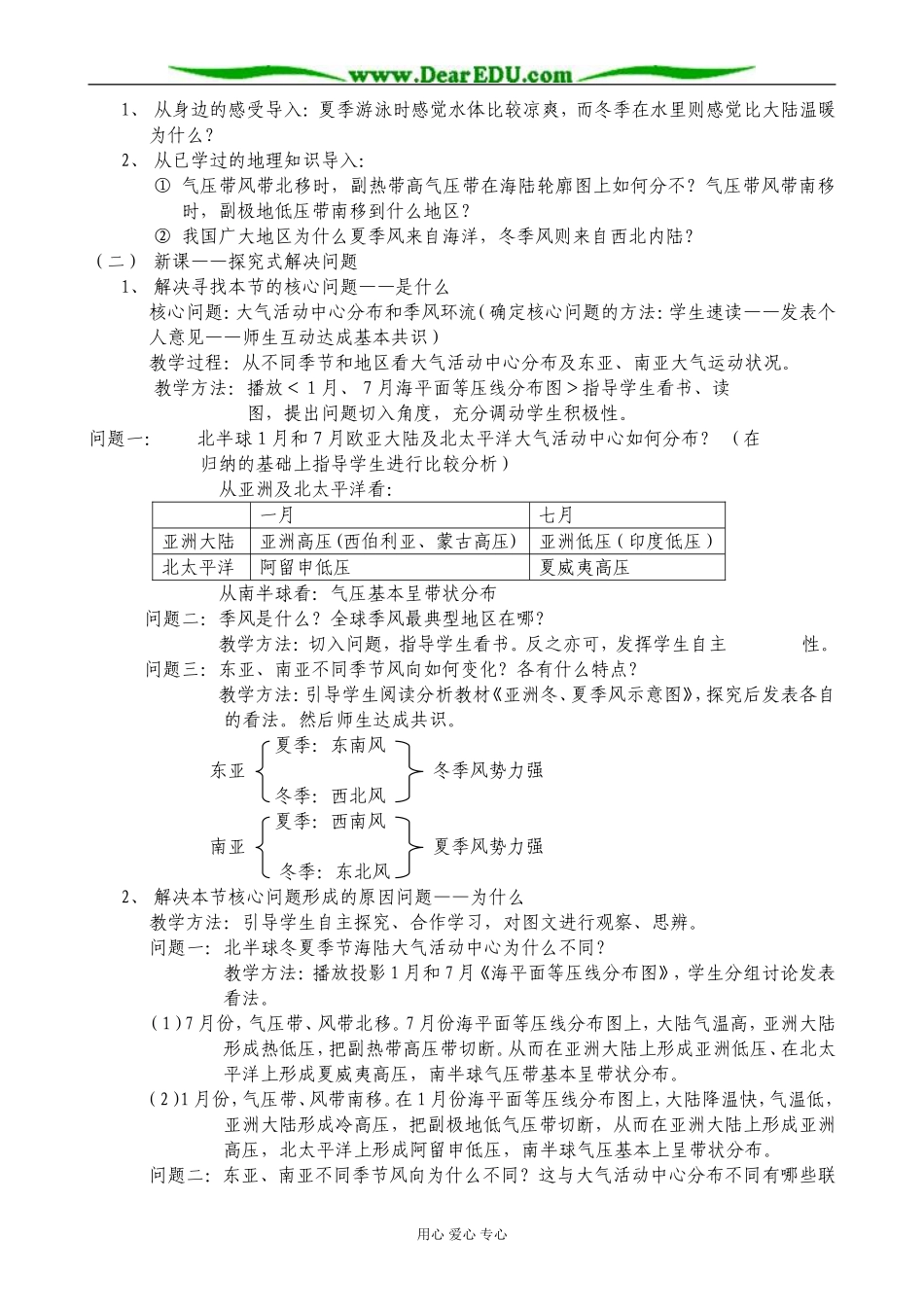 www.DearEDU.com

1、 从身边的感受导入：夏季游泳时感觉水体比较凉爽，而冬季在水里则感觉比大陆温暖为什么？

2、 从已学过的地理知识导入：

① 气压带风带北移时，副热带高气压带在海陆轮廓图上如何分不？气压带风带南移时，副极地低压带南移到什么地区？

② 我国广大地区为什么夏季风来自海洋，冬季风则来自西北内陆？

（二） 新课——探究式解决问题

1、 解决寻找本节的核心问题——是什么

核心问题：大气活动中心分布和季风环流（确定核心问题的方法：学生速读——发表个人意见——师生互动达成基本共识）

教学过程：从不同季节和地区看大气活动中心分布及东亚、南亚大气运动状况。

教学方法：播放＜1月、7月海平面等压线分布图＞指导学生看书、读图，提出问题切入角度，充分调动学生积极性。

问题一： 北半球1月和7月欧亚大陆及北太平洋大气活动中心如何分布？ （在归纳的基础上指导学生进行比较分析）

从亚洲及北太平洋看：

| | 一月 | 七月 |
|---|---|---|
| 亚洲大陆 | 亚洲高压（西伯利亚、蒙古高压） | 亚洲低压（印度低压） |
| 北太平洋 | 阿留申低压 | 夏威夷高压 |

从南半球看：气压基本呈带状分布

问题二：季风是什么？全球季风最典型地区在哪？

教学方法：切入问题，指导学生看书。反之亦可，发挥学生自主 性。

问题三：东亚、南亚不同季节风向如何变化？各有什么特点？

教学方法：引导学生阅读分析教材《亚洲冬、夏季风示意图》，探究后发表各自的看法。然后师生达成共识。

东亚 夏季：东南风 冬季：西北风 冬季风势力强

南亚 夏季：西南风 冬季：东北风 夏季风势力强

2、 解决本节核心问题形成的原因问题——为什么

教学方法：引导学生自主探究、合作学习，对图文进行观察、思辨。

问题一：北半球冬夏季节海陆大气活动中心为什么不同？

教学方法：播放投影1月和7月《海平面等压线分布图》，学生分组讨论发表看法。

（1）7月份，气压带、风带北移。7月份海平面等压线分布图上，大陆气温高，亚洲大陆形成热低压，把副热带高压带切断。从而在亚洲大陆上形成亚洲低压、在北太平洋上形成夏威夷高压，南半球气压带基本呈带状分布。

（2）1月份，气压带、风带南移。在1月份海平面等压线分布图上，大陆降温快，气温低，亚洲大陆形成冷高压，把副极地低气压带切断，从而在亚洲大陆上形成亚洲高压，北太平洋上形成阿留申低压，南半球气压基本上呈带状分布。

问题二：东亚、南亚不同季节风向为什么不同？这与大气活动中心分布不同有哪些联

用心 爱心 专心